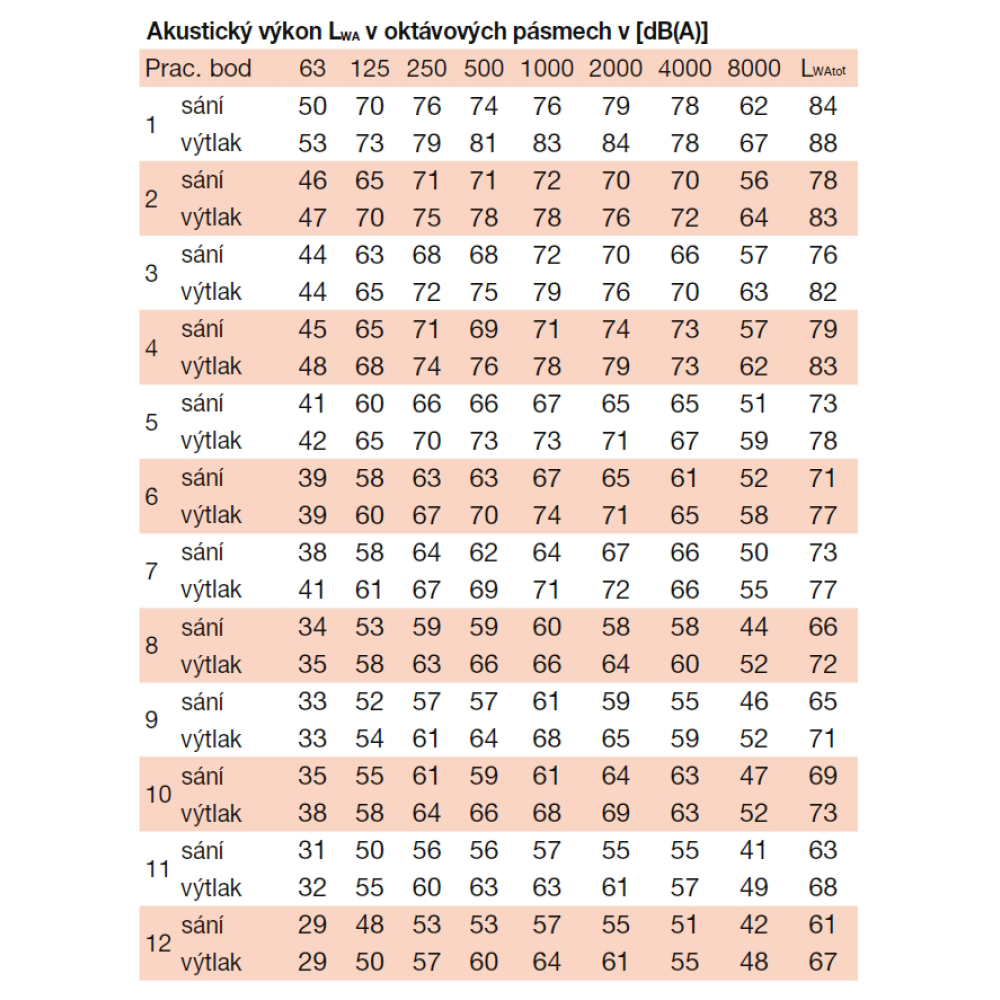 Akustický výkon $L_{WA}$ v oktávových pásmech v [dB(A)]

| Prac. bod | | 63 | 125 | 250 | 500 | 1000 | 2000 | 4000 | 8000 | $L_{WAtot}$ |
|---|---|---|---|---|---|---|---|---|---|---|
| 1 | sání | 50 | 70 | 76 | 74 | 76 | 79 | 78 | 62 | 84 |
| | výtlak | 53 | 73 | 79 | 81 | 83 | 84 | 78 | 67 | 88 |
| 2 | sání | 46 | 65 | 71 | 71 | 72 | 70 | 70 | 56 | 78 |
| | výtlak | 47 | 70 | 75 | 78 | 78 | 76 | 72 | 64 | 83 |
| 3 | sání | 44 | 63 | 68 | 68 | 72 | 70 | 66 | 57 | 76 |
| | výtlak | 44 | 65 | 72 | 75 | 79 | 76 | 70 | 63 | 82 |
| 4 | sání | 45 | 65 | 71 | 69 | 71 | 74 | 73 | 57 | 79 |
| | výtlak | 48 | 68 | 74 | 76 | 78 | 79 | 73 | 62 | 83 |
| 5 | sání | 41 | 60 | 66 | 66 | 67 | 65 | 65 | 51 | 73 |
| | výtlak | 42 | 65 | 70 | 73 | 73 | 71 | 67 | 59 | 78 |
| 6 | sání | 39 | 58 | 63 | 63 | 67 | 65 | 61 | 52 | 71 |
| | výtlak | 39 | 60 | 67 | 70 | 74 | 71 | 65 | 58 | 77 |
| 7 | sání | 38 | 58 | 64 | 62 | 64 | 67 | 66 | 50 | 73 |
| | výtlak | 41 | 61 | 67 | 69 | 71 | 72 | 66 | 55 | 77 |
| 8 | sání | 34 | 53 | 59 | 59 | 60 | 58 | 58 | 44 | 66 |
| | výtlak | 35 | 58 | 63 | 66 | 66 | 64 | 60 | 52 | 72 |
| 9 | sání | 33 | 52 | 57 | 57 | 61 | 59 | 55 | 46 | 65 |
| | výtlak | 33 | 54 | 61 | 64 | 68 | 65 | 59 | 52 | 71 |
| 10 | sání | 35 | 55 | 61 | 59 | 61 | 64 | 63 | 47 | 69 |
| | výtlak | 38 | 58 | 64 | 66 | 68 | 69 | 63 | 52 | 73 |
| 11 | sání | 31 | 50 | 56 | 56 | 57 | 55 | 55 | 41 | 63 |
| | výtlak | 32 | 55 | 60 | 63 | 63 | 61 | 57 | 49 | 68 |
| 12 | sání | 29 | 48 | 53 | 53 | 57 | 55 | 51 | 42 | 61 |
| | výtlak | 29 | 50 | 57 | 60 | 64 | 61 | 55 | 48 | 67 |